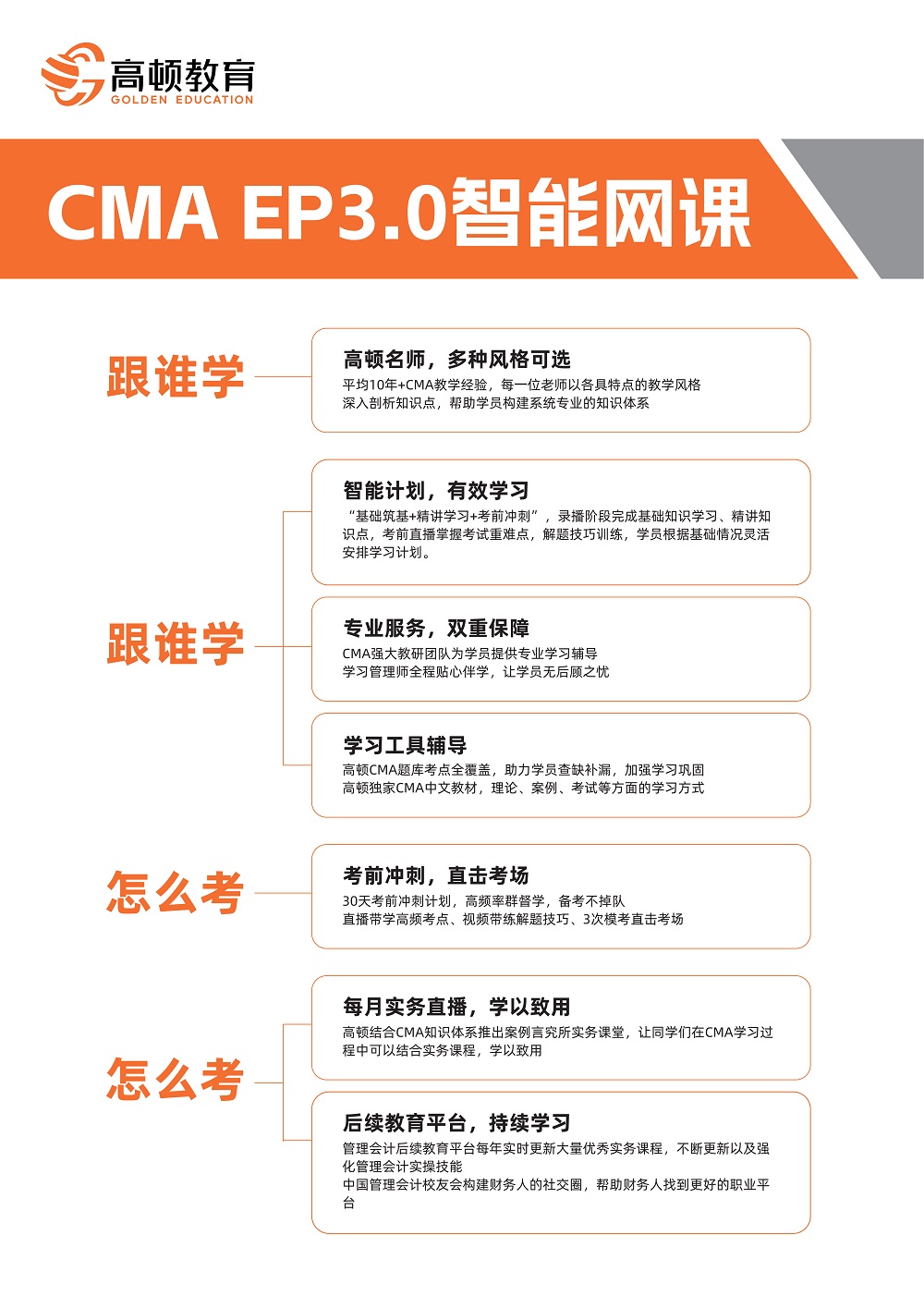 高顿教育
GOLDEN EDUCATION

CMA EP3.0智能网课

跟谁学

高顿名师，多种风格可选
平均10年+CMA教学经验，每一位老师以各具特点的教学风格
深入剖析知识点，帮助学员构建系统专业的知识体系

跟谁学

智能计划，有效学习
“基础筑基+精讲学习+考前冲刺”，录播阶段完成基础知识学习、精讲知识点，考前直播掌握考试重难点，解题技巧训练，学员根据基础情况灵活安排学习计划。

专业服务，双重保障
CMA强大教研团队为学员提供专业学习辅导
学习管理师全程贴心伴学，让学员无后顾之忧

学习工具辅导
高顿CMA题库考点全覆盖，助力学员查缺补漏，加强学习巩固
高顿独家CMA中文教材，理论、案例、考试等方面的学习方式

怎么考

考前冲刺，直击考场
30天考前冲刺计划，高频率群督学，备考不掉队
直播带学高频考点、视频带练解题技巧、3次模考直击考场

怎么考

每月实务直播，学以致用
高顿结合CMA知识体系推出案例言究所实务课堂，让同学们在CMA学习过程中可以结合实务课程，学以致用

后续教育平台，持续学习
管理会计后续教育平台每年实时更新大量优秀实务课程，不断更新以及强化管理会计实操技能
中国管理会计校友会构建财务人的社交圈，帮助财务人找到更好的职业平台